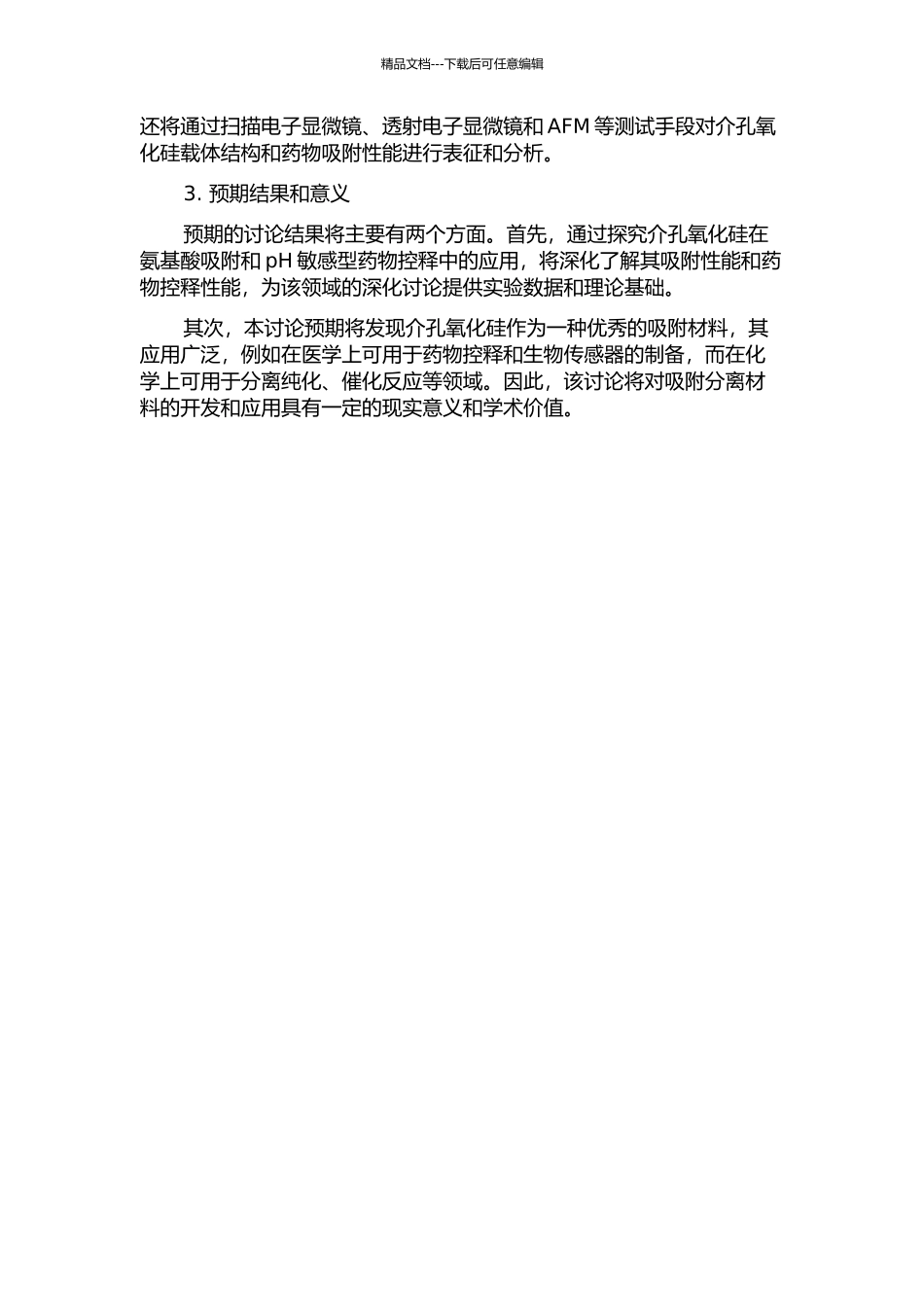 精品文档---下载后可任意编辑

还将通过扫描电子显微镜、透射电子显微镜和 AFM 等测试手段对介孔氧化硅载体结构和药物吸附性能进行表征和分析。

3. 预期结果和意义

预期的讨论结果将主要有两个方面。首先，通过探究介孔氧化硅在氨基酸吸附和 pH 敏感型药物控释中的应用，将深化了解其吸附性能和药物控释性能，为该领域的深化讨论提供实验数据和理论基础。

其次，本讨论预期将发现介孔氧化硅作为一种优秀的吸附材料，其应用广泛，例如在医学上可用于药物控释和生物传感器的制备，而在化学上可用于分离纯化、催化反应等领域。因此，该讨论将对吸附分离材料的开发和应用具有一定的现实意义和学术价值。